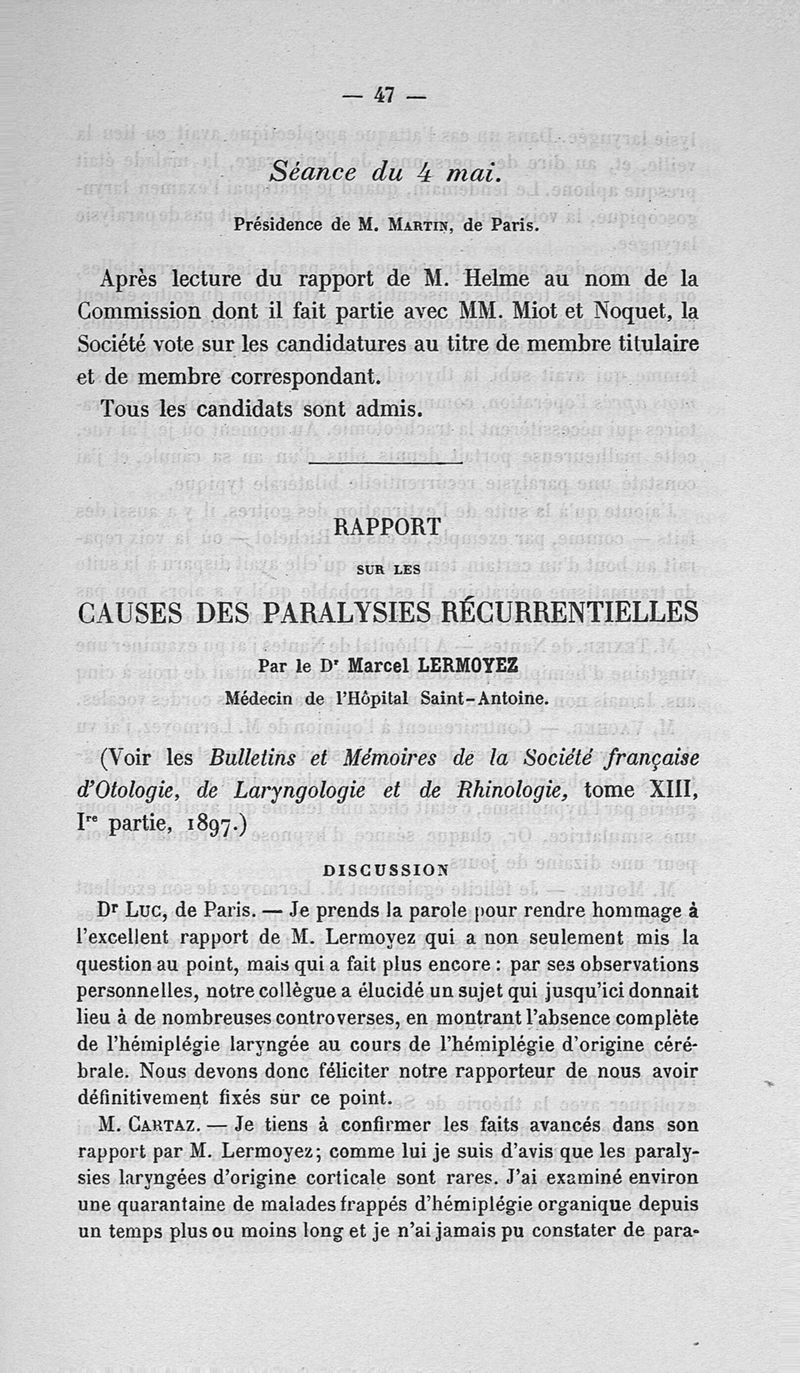 — 47 —

Séance du 4 mai.

Présidence de M. Martin, de Paris.

Après lecture du rapport de M. Helme au nom de la Commission dont il fait partie avec MM. Miot et Noquet, la Société vote sur les candidatures au titre de membre titulaire et de membre correspondant.

Tous les candidats sont admis.

RAPPORT

SUR LES

CAUSES DES PARALYSIES RÉCURRENTIELLES

Par le Dr Marcel LERMOYEZ

Médecin de l'Hôpital Saint-Antoine.

(Voir les Bulletins et Mémoires de la Société française d'Otologie, de Laryngologie et de Rhinologie, tome XIII, Ire partie, 1897.)

DISCUSSION

Dr Luc, de Paris. — Je prends la parole pour rendre hommage à l'excellent rapport de M. Lermoyez qui a non seulement mis la question au point, mais qui a fait plus encore : par ses observations personnelles, notre collègue a élucidé un sujet qui jusqu'ici donnait lieu à de nombreuses controverses, en montrant l'absence complète de l'hémiplégie laryngée au cours de l'hémiplégie d'origine cérébrale. Nous devons donc féliciter notre rapporteur de nous avoir définitivement fixés sur ce point.

M. Cartaz. — Je tiens à confirmer les faits avancés dans son rapport par M. Lermoyez; comme lui je suis d'avis que les paralysies laryngées d'origine corticale sont rares. J'ai examiné environ une quarantaine de malades frappés d'hémiplégie organique depuis un temps plus ou moins long et je n'ai jamais pu constater de para-